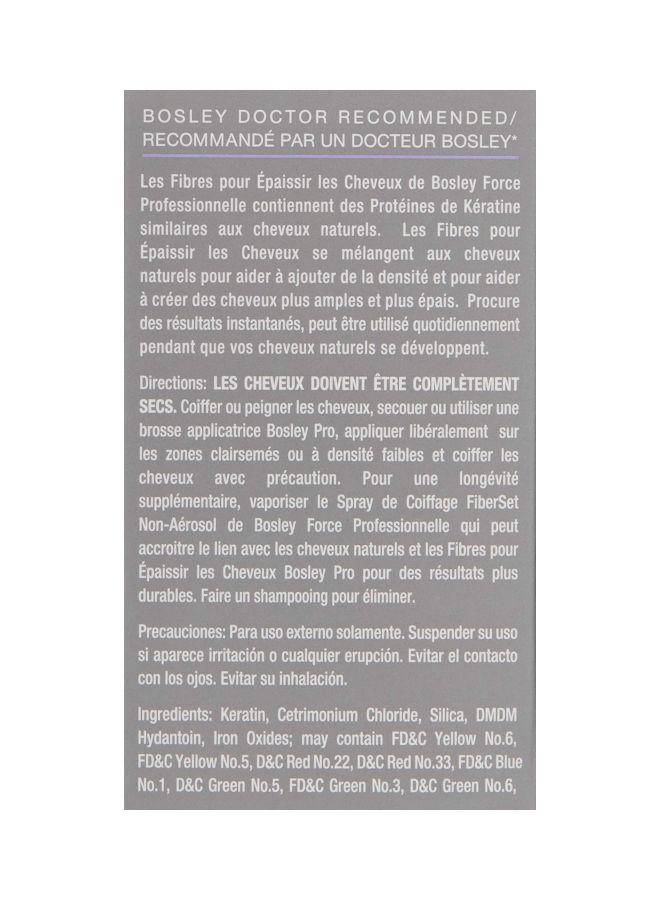 BOSLEY DOCTOR RECOMMENDED/
RECOMMANDÉ PAR UN DOCTEUR BOSLEY*

Les Fibres pour Épaissir les Cheveux de Bosley Force Professionnelle contiennent des Protéines de Kératine similaires aux cheveux naturels. Les Fibres pour Épaissir les Cheveux se mélangent aux cheveux naturels pour aider à ajouter de la densité et pour aider à créer des cheveux plus amples et plus épais. Procure des résultats instantanés, peut être utilisé quotidiennement pendant que vos cheveux naturels se développent.

Directions: LES CHEVEUX DOIVENT ÊTRE COMPLÈTEMENT SECS. Coiffer ou peigner les cheveux, secouer ou utiliser une brosse applicatrice Bosley Pro, appliquer libéralement sur les zones clairsemés ou à densité faibles et coiffer les cheveux avec précaution. Pour une longévité supplémentaire, vaporiser le Spray de Coiffage FiberSet Non-Aérosol de Bosley Force Professionnelle qui peut accroitre le lien avec les cheveux naturels et les Fibres pour Épaissir les Cheveux Bosley Pro pour des résultats plus durables. Faire un shampooing pour éliminer.

Precauciones: Para uso externo solamente. Suspender su uso si aparece irritación o cualquier erupción. Evitar el contacto con los ojos. Evitar su inhalación.

Ingredients: Keratin, Cetrimonium Chloride, Silica, DMDM Hydantoin, Iron Oxides; may contain FD&C Yellow No.6, FD&C Yellow No.5, D&C Red No.22, D&C Red No.33, FD&C Blue No.1, D&C Green No.5, FD&C Green No.3, D&C Green No.6,